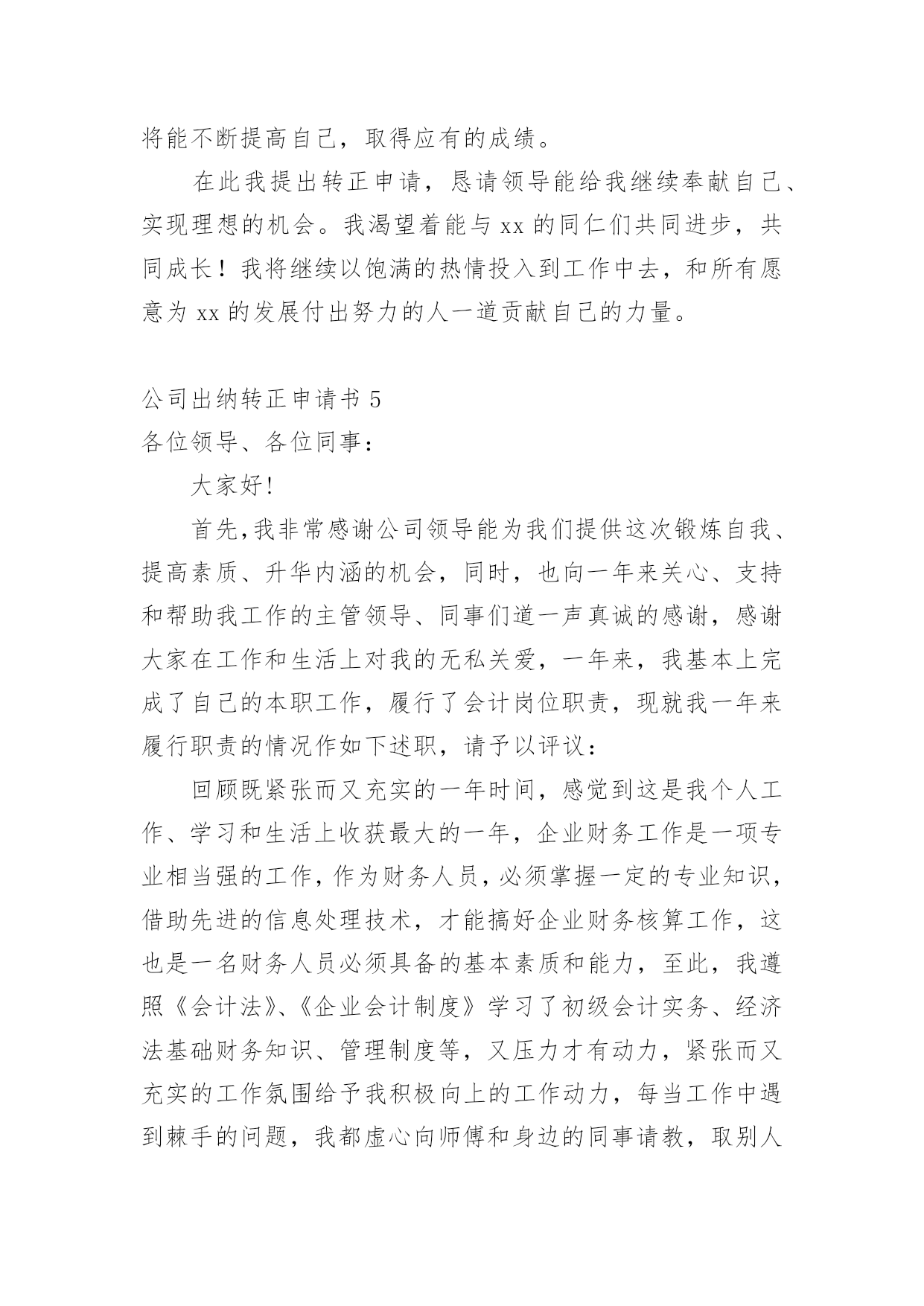 将能不断提高自己，取得应有的成绩。

在此我提出转正申请，恳请领导能给我继续奉献自己、实现理想的机会。我渴望着能与 xx 的同仁们共同进步，共同成长！我将继续以饱满的热情投入到工作中去，和所有愿意为 xx 的发展付出努力的人一道贡献自己的力量。

公司出纳转正申请书 5

各位领导、各位同事：

大家好!

首先,我非常感谢公司领导能为我们提供这次锻炼自我、提高素质、升华内涵的机会，同时，也向一年来关心、支持和帮助我工作的主管领导、同事们道一声真诚的感谢，感谢大家在工作和生活上对我的无私关爱，一年来，我基本上完成了自己的本职工作，履行了会计岗位职责，现就我一年来履行职责的情况作如下述职，请予以评议：

回顾既紧张而又充实的一年时间，感觉到这是我个人工作、学习和生活上收获最大的一年，企业财务工作是一项专业相当强的工作,作为财务人员,必须掌握一定的专业知识,借助先进的信息处理技术，才能搞好企业财务核算工作，这也是一名财务人员必须具备的基本素质和能力，至此，我遵照《会计法》、《企业会计制度》学习了初级会计实务、经济法基础财务知识、管理制度等，又压力才有动力，紧张而又充实的工作氛围给予我积极向上的工作动力，每当工作中遇到棘手的问题，我都虚心向师傅和身边的同事请教，取别人